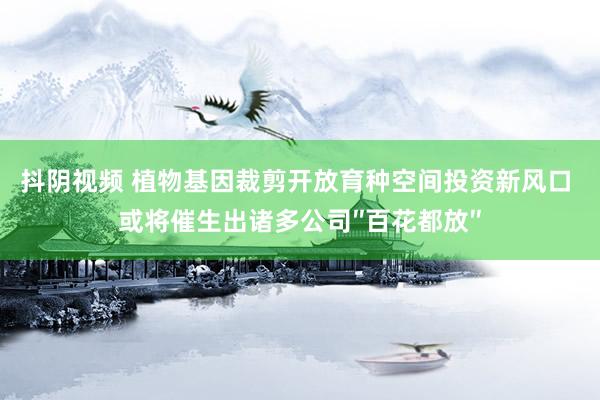 抖阴视频 植物基因裁剪开放育种空间投资新风口 或将催生出诸多公司"百花都放"